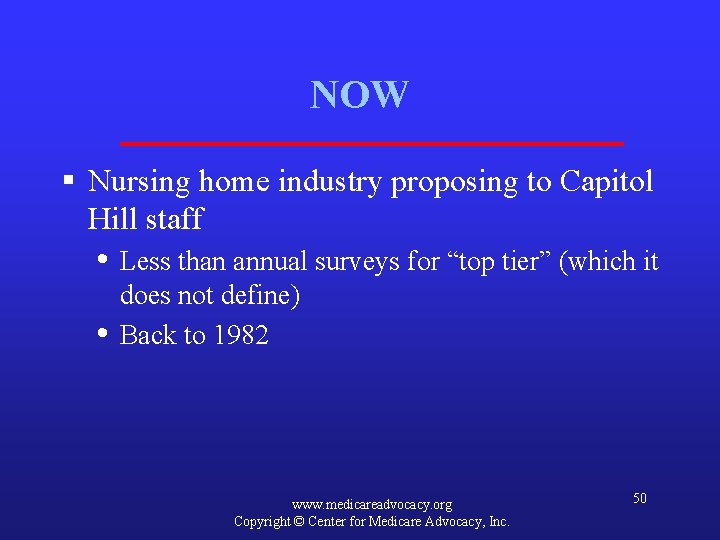 NOW

▪ Nursing home industry proposing to Capitol Hill staff

• Less than annual surveys for “top tier” (which it does not define)

• Back to 1982

www.medicareadvocacy.org
Copyright © Center for Medicare Advocacy, Inc.

50